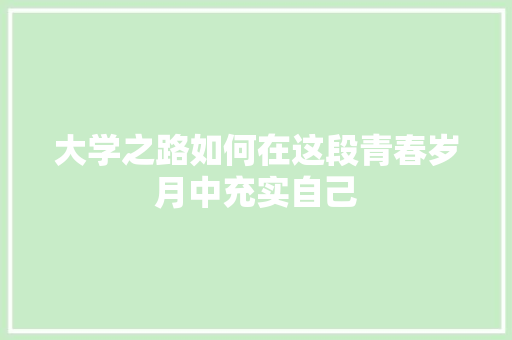 大学之路如何在这段青春岁月中充实自己